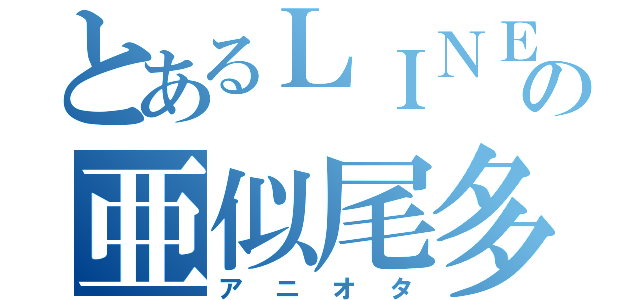 とあるＬＩＮＥの
亜似尾多
アニオタ